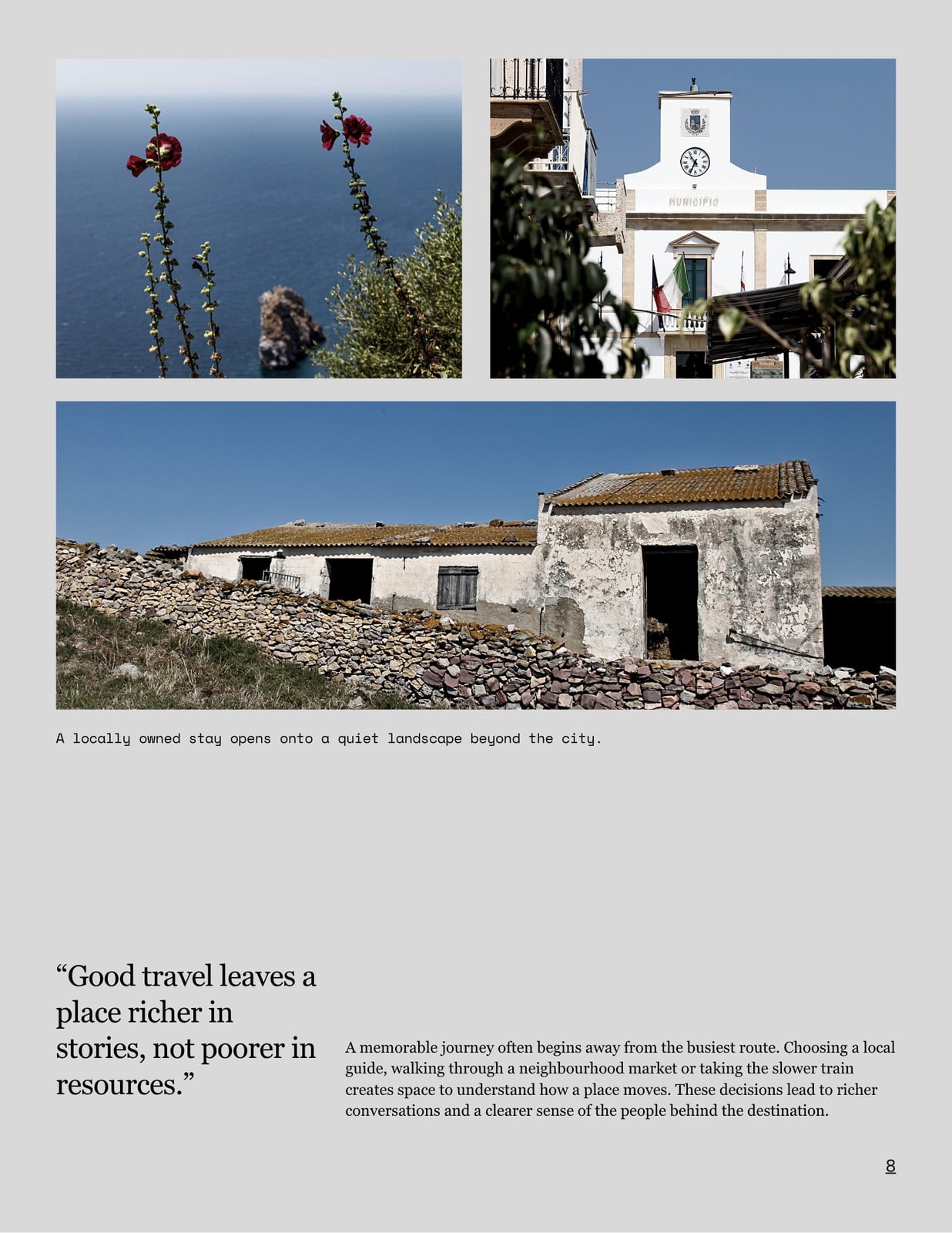 MUNICIPIO

A locally owned stay opens onto a quiet landscape beyond the city.

"Good travel leaves a place richer in stories, not poorer in resources."

A memorable journey often begins away from the busiest route. Choosing a local guide, walking through a neighbourhood market or taking the slower train creates space to understand how a place moves. These decisions lead to richer conversations and a clearer sense of the people behind the destination.

8